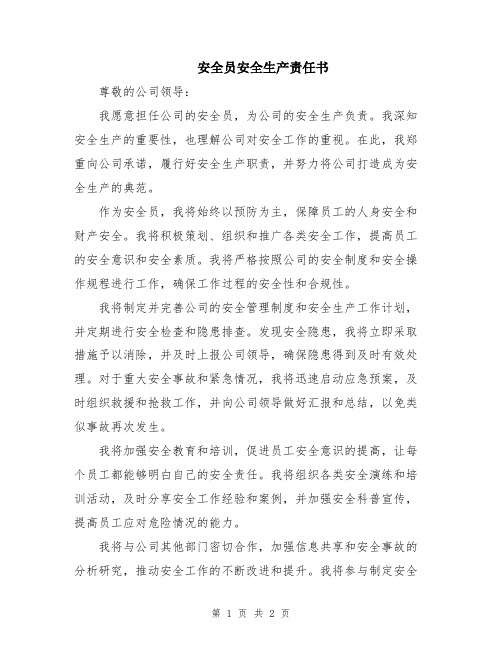 安全员安全生产责任书

尊敬的公司领导：

我愿意担任公司的安全员，为公司的安全生产负责。我深知安全生产的重要性，也理解公司对安全工作的重视。在此，我郑重向公司承诺，履行好安全生产职责，并努力将公司打造成为安全生产的典范。

作为安全员，我将始终以预防为主，保障员工的人身安全和财产安全。我将积极策划、组织和推广各类安全工作，提高员工的安全意识和安全素质。我将严格按照公司的安全制度和安全操作规程进行工作，确保工作过程的安全性和合规性。

我将制定并完善公司的安全管理制度和安全生产工作计划，并定期进行安全检查和隐患排查。发现安全隐患，我将立即采取措施予以消除，并及时上报公司领导，确保隐患得到及时有效处理。对于重大安全事故和紧急情况，我将迅速启动应急预案，及时组织救援和抢救工作，并向公司领导做好汇报和总结，以免类似事故再次发生。

我将加强安全教育和培训，促进员工安全意识的提高，让每个员工都能够明白自己的安全责任。我将组织各类安全演练和培训活动，及时分享安全工作经验和案例，并加强安全科普宣传，提高员工应对危险情况的能力。

我将与公司其他部门密切合作，加强信息共享和安全事故的分析研究，推动安全工作的不断改进和提升。我将参与制定安全

第 1 页 共 2 页